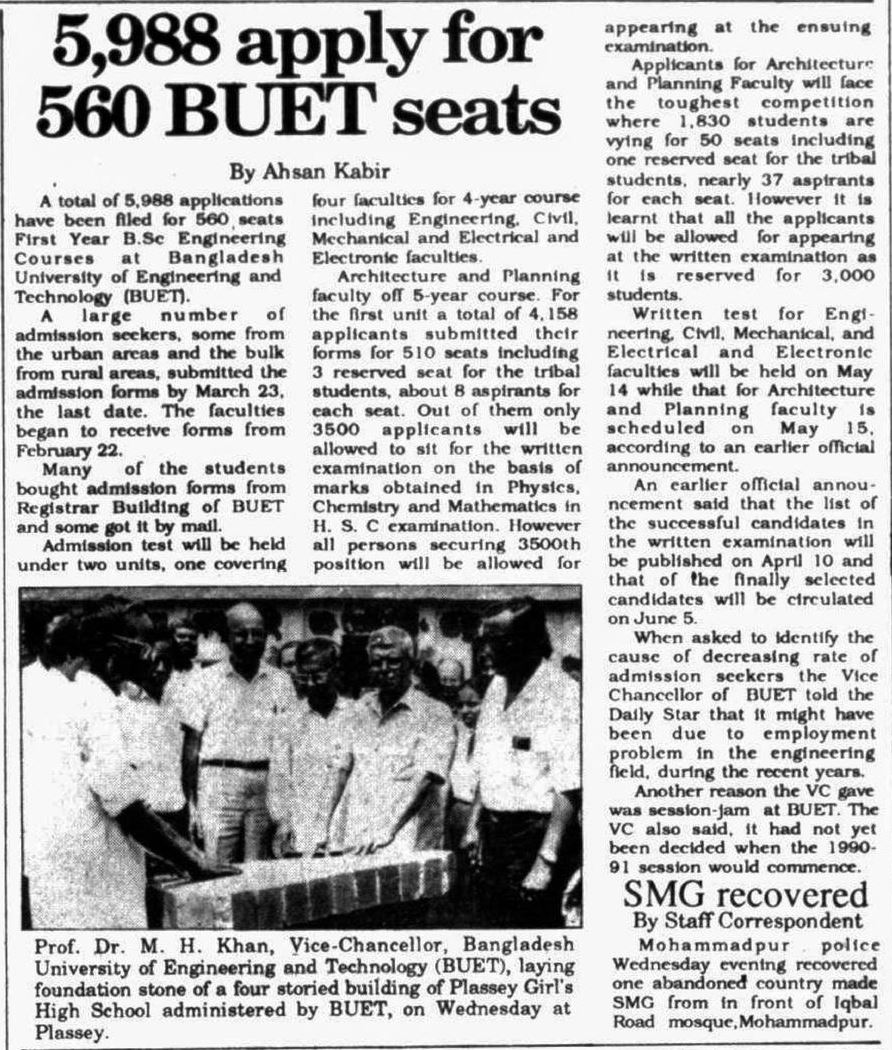 5,988 apply for 560 BUET seats

By Ahsan Kabir

A total of 5,988 applications have been filed for 560 seats First Year B.Sc Engineering Courses at Bangladesh University of Engineering and Technology (BUET).

A large number of admission seekers, some from the urban areas and the bulk from rural areas, submitted the admission forms by March 23, the last date. The faculties began to receive forms from February 22.

Many of the students bought admission forms from Registrar Building of BUET and some got it by mail.

Admission test will be held under two units, one covering four faculties for 4-year course including Engineering, Civil, Mechanical and Electrical and Electronic faculties.

Architecture and Planning faculty off 5-year course. For the first unit a total of 4,158 applicants submitted their forms for 510 seats including 3 reserved seat for the tribal students, about 8 aspirants for each seat. Out of them only 3500 applicants will be allowed to sit for the written examination on the basis of marks obtained in Physics, Chemistry and Mathematics in H. S. C examination. However all persons securing 3500th position will be allowed for appearing at the ensuing examination.

Applicants for Architecture and Planning Faculty will face the toughest competition where 1,830 students are vying for 50 seats including one reserved seat for the tribal students, nearly 37 aspirants for each seat. However it is learnt that all the applicants will be allowed for appearing at the written examination as it is reserved for 3,000 students.

Written test for Engineering, Civil, Mechanical, and Electrical and Electronic faculties will be held on May 14 while that for Architecture and Planning faculty is scheduled on May 15, according to an earlier official announcement.

An earlier official announcement said that the list of the successful candidates in the written examination will be published on April 10 and that of the finally selected candidates will be circulated on June 5.

When asked to identify the cause of decreasing rate of admission seekers the Vice Chancellor of BUET told the Daily Star that it might have been due to employment problem in the engineering field, during the recent years.

Another reason the VC gave was session-jam at BUET. The VC also said, it had not yet been decided when the 1990-91 session would commence.

Prof. Dr. M. H. Khan, Vice-Chancellor, Bangladesh University of Engineering and Technology (BUET), laying foundation stone of a four storied building of Plassey Girl's High School administered by BUET, on Wednesday at Plassey.

SMG recovered
By Staff Correspondent

Mohammadpur police Wednesday evening recovered one abandoned country made SMG from in front of Iqbal Road mosque,Mohammadpur.